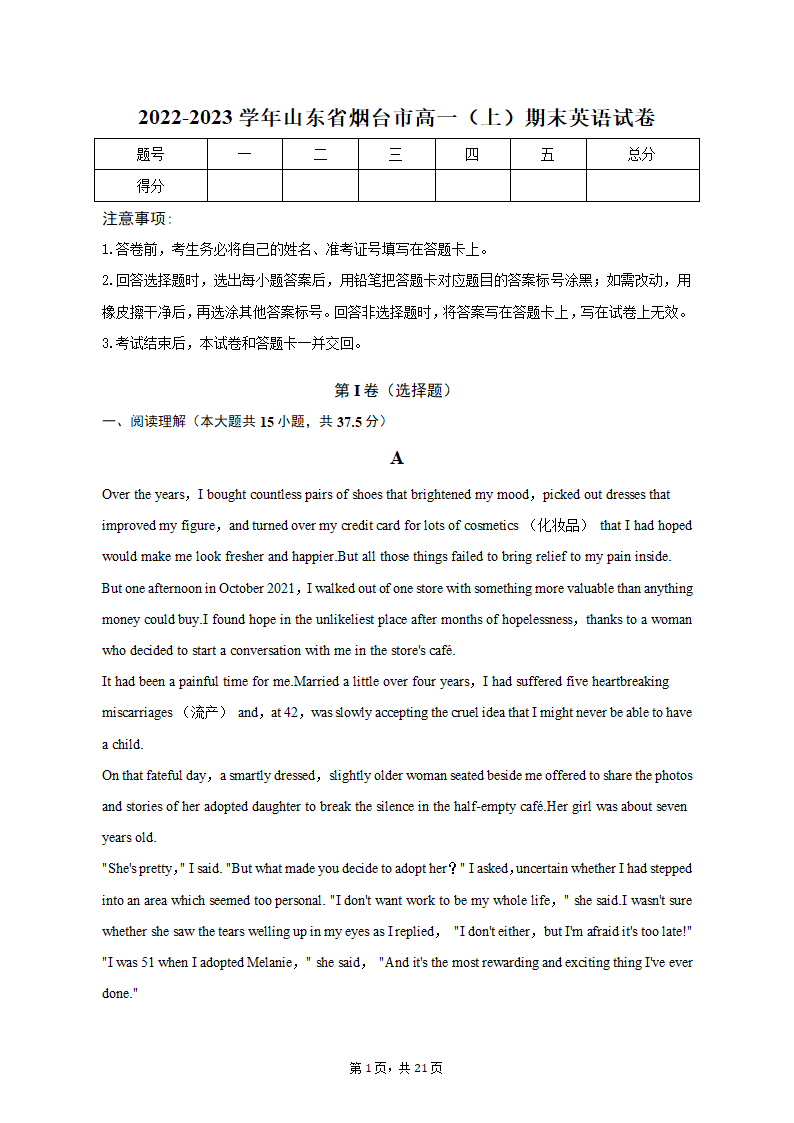 2022-2023 学年山东省烟台市高一（上）期末英语试卷

| 题号 | 一 | 二 | 三 | 四 | 五 | 总分 |
|---|---|---|---|---|---|---|
| 得分 | | | | | | |

注意事项：
1.答卷前，考生务必将自己的姓名、准考证号填写在答题卡上。
2.回答选择题时，选出每小题答案后，用铅笔把答题卡对应题目的答案标号涂黑；如需改动，用橡皮擦干净后，再选涂其他答案标号。回答非选择题时，将答案写在答题卡上，写在试卷上无效。
3.考试结束后，本试卷和答题卡一并交回。

第 I 卷（选择题）

一、阅读理解（本大题共 15 小题，共 37.5 分）

A

Over the years，I bought countless pairs of shoes that brightened my mood，picked out dresses that improved my figure，and turned over my credit card for lots of cosmetics （化妆品） that I had hoped would make me look fresher and happier.But all those things failed to bring relief to my pain inside.
But one afternoon in October 2021，I walked out of one store with something more valuable than anything money could buy.I found hope in the unlikeliest place after months of hopelessness，thanks to a woman who decided to start a conversation with me in the store's café.
It had been a painful time for me.Married a little over four years，I had suffered five heartbreaking miscarriages （流产） and，at 42，was slowly accepting the cruel idea that I might never be able to have a child.
On that fateful day，a smartly dressed，slightly older woman seated beside me offered to share the photos and stories of her adopted daughter to break the silence in the half-empty café.Her girl was about seven years old.
"She's pretty，" I said. "But what made you decide to adopt her？" I asked，uncertain whether I had stepped into an area which seemed too personal. "I don't want work to be my whole life，" she said.I wasn't sure whether she saw the tears welling up in my eyes as I replied， "I don't either，but I'm afraid it's too late!"
"I was 51 when I adopted Melanie，" she said， "And it's the most rewarding and exciting thing I've ever done."

第 1 页，共 21 页